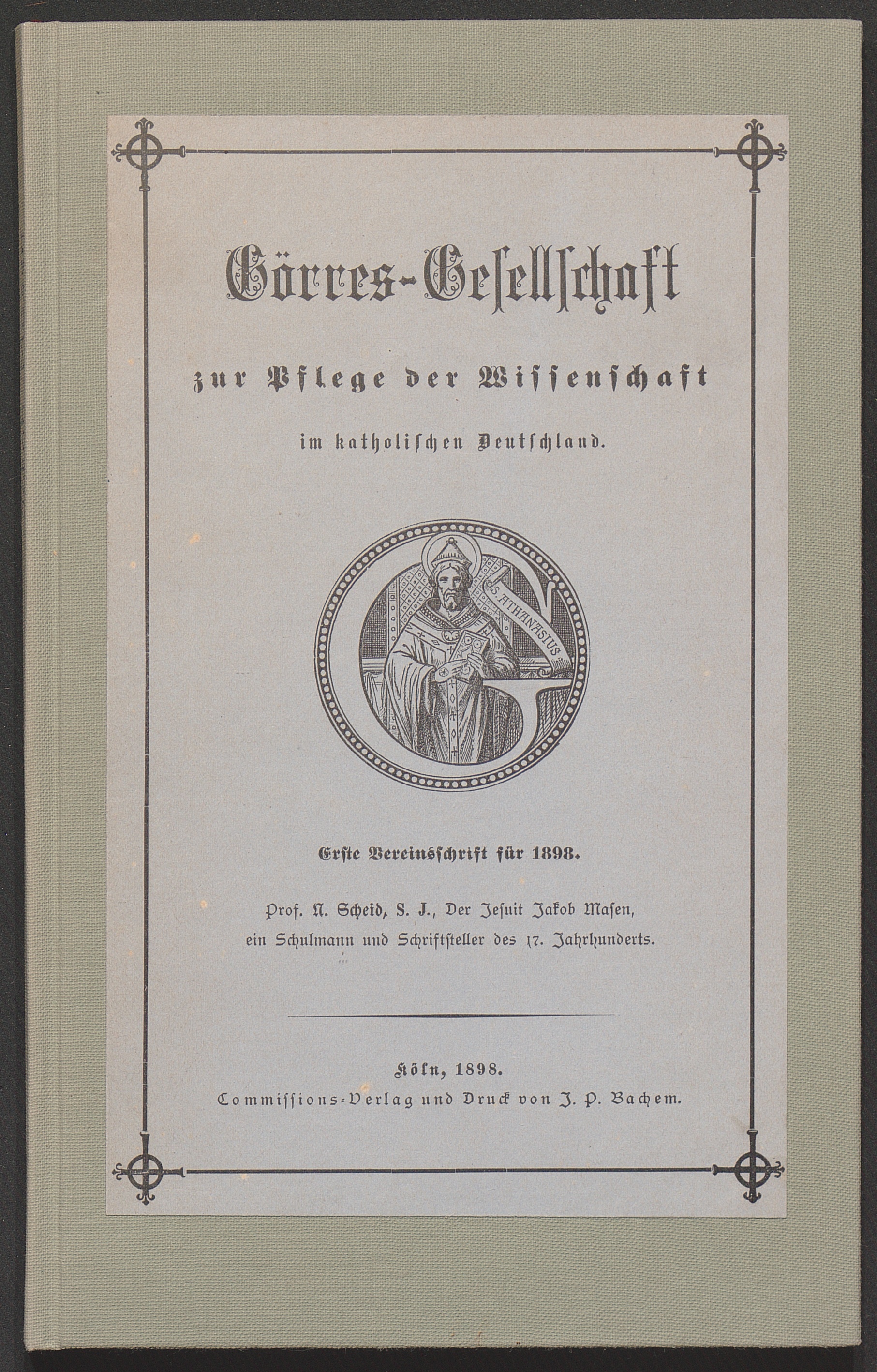 Görres-Gesellschaft

zur Pflege der Wissenschaft

im katholischen Deutschland.

S. ATHANASIUS

Erste Vereinsschrift für 1898.

Prof. N. Scheid, S. J., Der Jesuit Jakob Masen, ein Schulmann und Schriftsteller des 17. Jahrhunderts.

Köln, 1898.
Commissions-Verlag und Druck von J. P. Bachem.